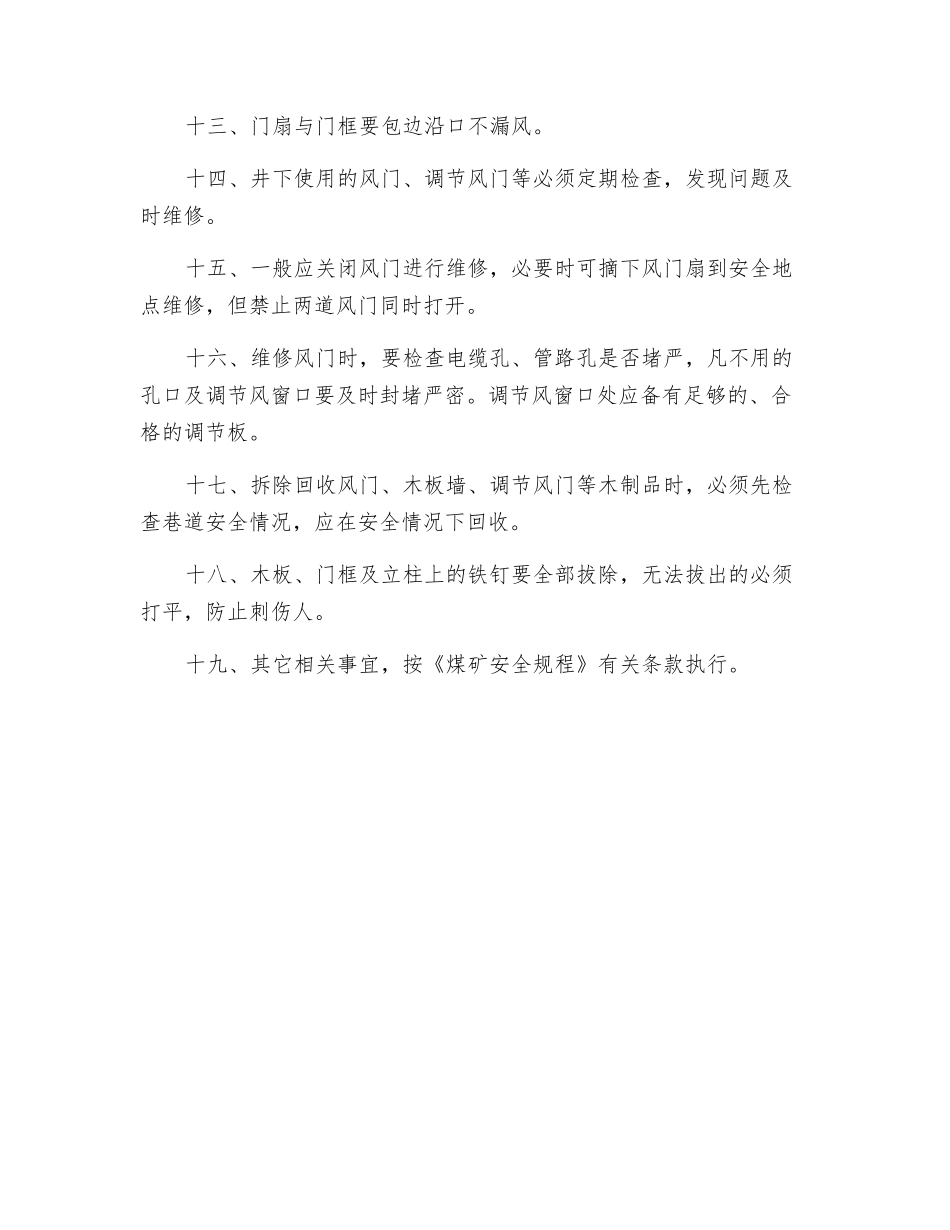 十三、门扇与门框要包边沿口不漏风。

十四、井下使用的风门、调节风门等必须定期检查，发现问题及时维修。

十五、一般应关闭风门进行维修，必要时可摘下风门扇到安全地点维修，但禁止两道风门同时打开。

十六、维修风门时，要检查电缆孔、管路孔是否堵严，凡不用的孔口及调节风窗口要及时封堵严密。调节风窗口处应备有足够的、合格的调节板。

十七、拆除回收风门、木板墙、调节风门等木制品时，必须先检查巷道安全情况，应在安全情况下回收。

十八、木板、门框及立柱上的铁钉要全部拔除，无法拔出的必须打平，防止刺伤人。

十九、其它相关事宜，按《煤矿安全规程》有关条款执行。